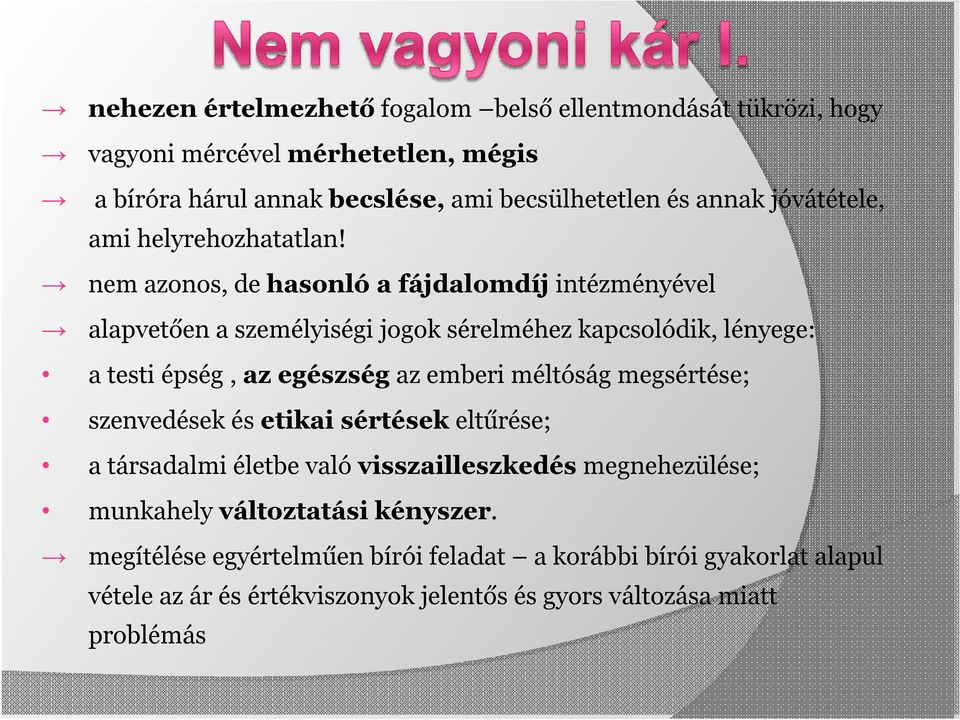 Nem vagyoni kár I.

→ nehezen értelmezhető fogalom –belső ellentmondását tükrözi, hogy

→ vagyoni mércével mérhetetlen, mégis

→ a bíróra hárul annak becslése, ami becsülhetetlen és annak jóvátétele, ami helyrehozhatatlan!

→ nem azonos, de hasonló a fájdalomdíj intézményével

→ alapvetően a személyiségi jogok sérelméhez kapcsolódik, lényege:

• a testi épség , az egészség az emberi méltóság megsértése;

• szenvedések és etikai sértések eltűrése;

• a társadalmi életbe való visszailleszkedés megnehezülése;

• munkahely változtatási kényszer.

→ megítélése egyértelműen bírói feladat – a korábbi bírói gyakorlat alapul vétele az ár és értékviszonyok jelentős és gyors változása miatt problémás